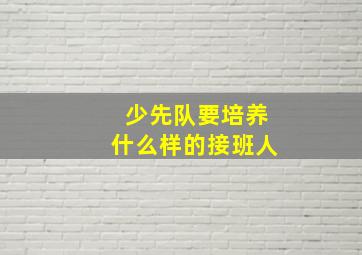 少先队要培养
什么样的接班人